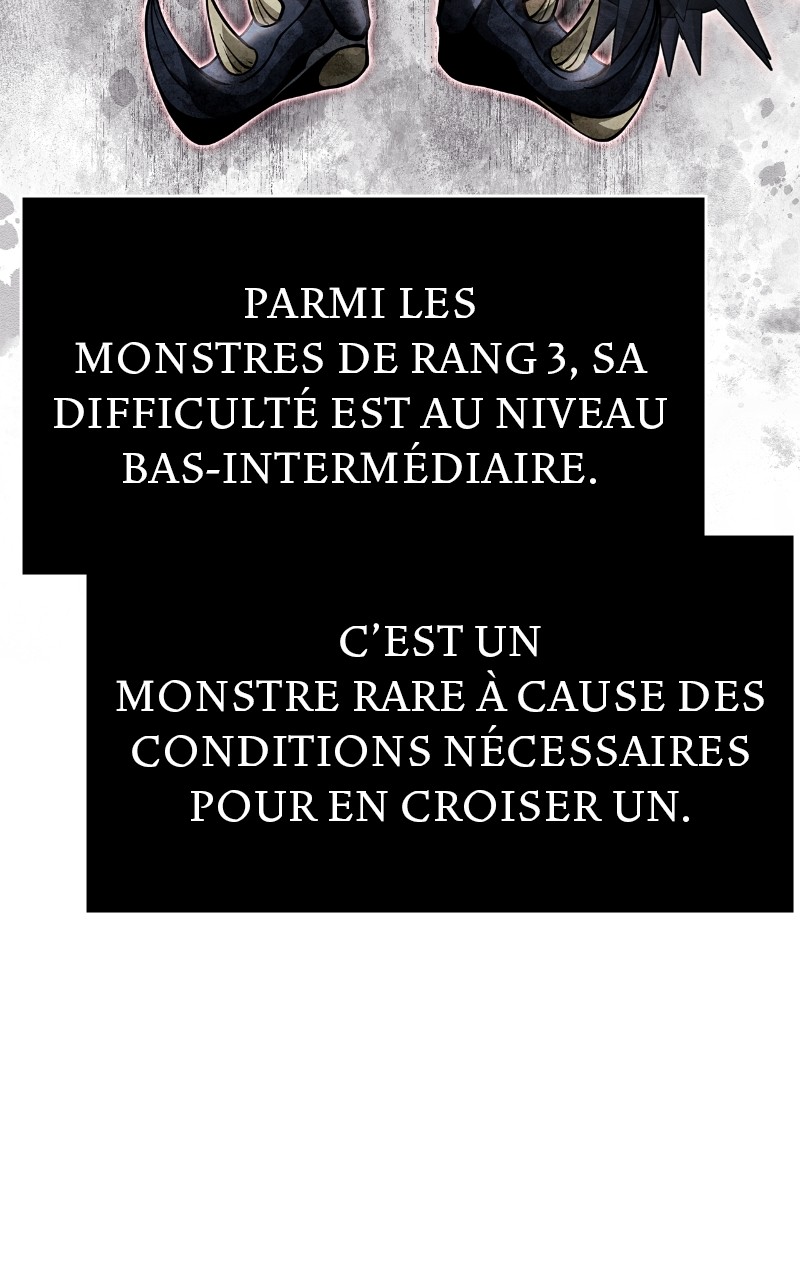 PARMI LES MONSTRES DE RANG 3, SA DIFFICULTÉ EST AU NIVEAU BAS-INTERMÉDIAIRE.

C'EST UN MONSTRE RARE À CAUSE DES CONDITIONS NÉCESSAIRES POUR EN CROISER UN.